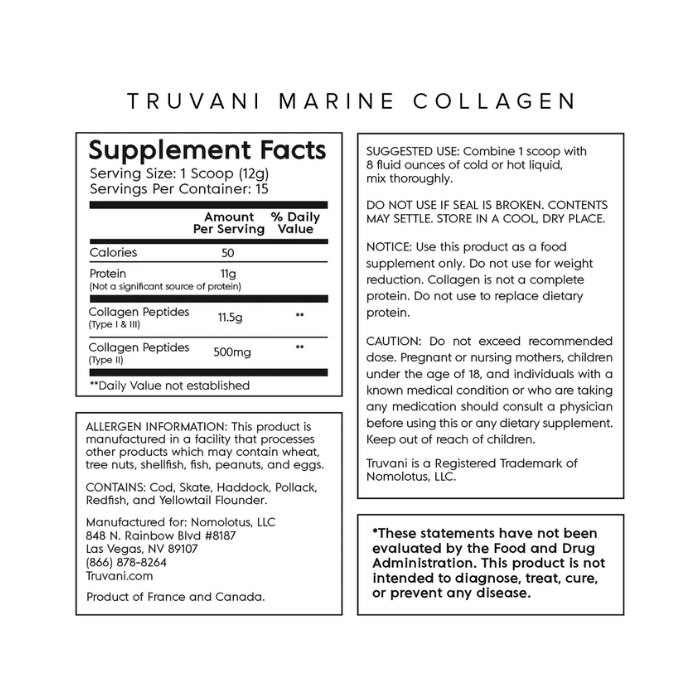 TRUVANI MARINE COLLAGEN

Supplement Facts
Serving Size: 1 Scoop (12g)
Servings Per Container: 15

|  | Amount Per Serving | % Daily Value |
|---|---|---|
| Calories | 50 |  |
| Protein (Not a significant source of protein) | 11g |  |
| Collagen Peptides (Type I & III) | 11.5g | ** |
| Collagen Peptides (Type II) | 500mg | ** |

**Daily Value not established

ALLERGEN INFORMATION: This product is manufactured in a facility that processes other products which may contain wheat, tree nuts, shellfish, fish, peanuts, and eggs.

CONTAINS: Cod, Skate, Haddock, Pollack, Redfish, and Yellowtail Flounder.

Manufactured for: Nomolotus, LLC
848 N. Rainbow Blvd #8187
Las Vegas, NV 89107
(866) 878-8264
Truvani.com

Product of France and Canada.

SUGGESTED USE: Combine 1 scoop with 8 fluid ounces of cold or hot liquid, mix thoroughly.

DO NOT USE IF SEAL IS BROKEN. CONTENTS MAY SETTLE. STORE IN A COOL, DRY PLACE.

NOTICE: Use this product as a food supplement only. Do not use for weight reduction. Collagen is not a complete protein. Do not use to replace dietary protein.

CAUTION: Do not exceed recommended dose. Pregnant or nursing mothers, children under the age of 18, and individuals with a known medical condition or who are taking any medication should consult a physician before using this or any dietary supplement. Keep out of reach of children.

Truvani is a Registered Trademark of Nomolotus, LLC.

*These statements have not been evaluated by the Food and Drug Administration. This product is not intended to diagnose, treat, cure, or prevent any disease.